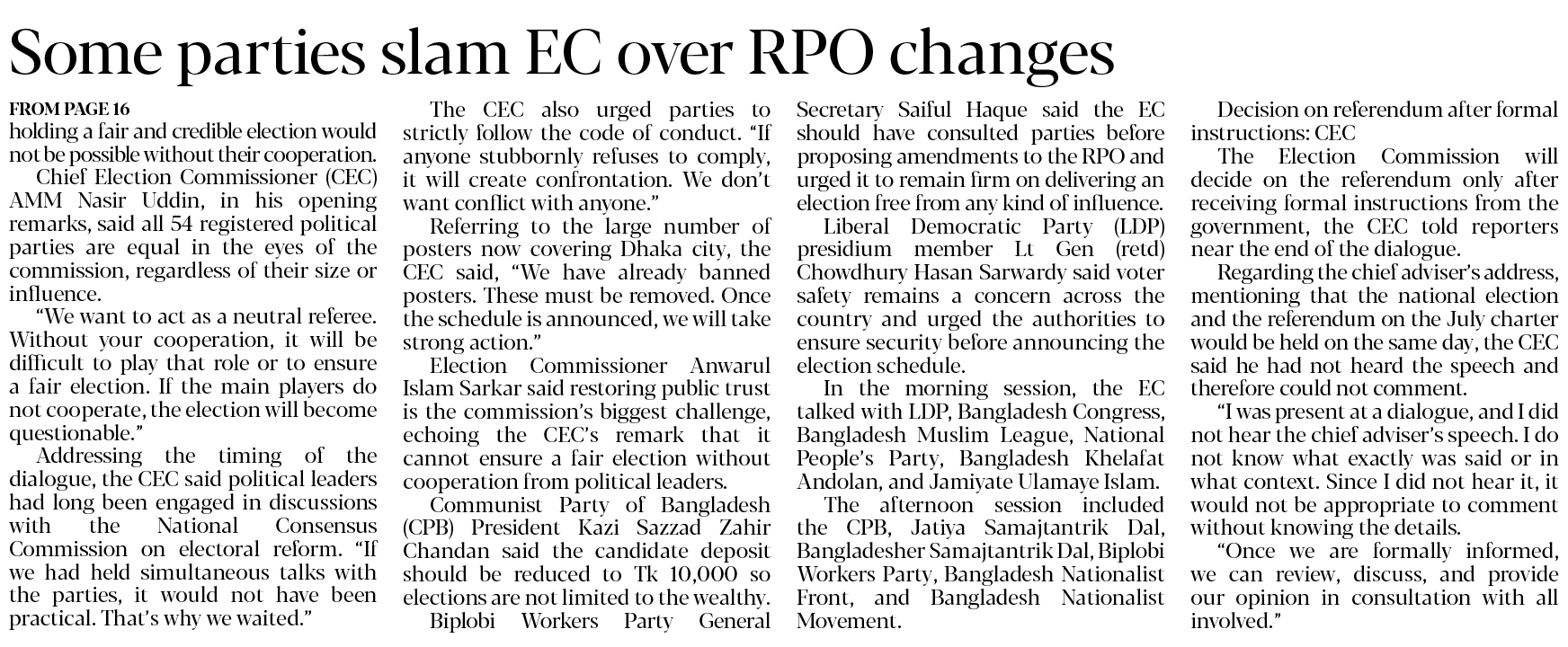 Some parties slam EC over RPO changes

FROM PAGE 16
holding a fair and credible election would not be possible without their cooperation.

Chief Election Commissioner (CEC) AMM Nasir Uddin, in his opening remarks, said all 54 registered political parties are equal in the eyes of the commission, regardless of their size or influence.

"We want to act as a neutral referee. Without your cooperation, it will be difficult to play that role or to ensure a fair election. If the main players do not cooperate, the election will become questionable."

Addressing the timing of the dialogue, the CEC said political leaders had long been engaged in discussions with the National Consensus Commission on electoral reform. "If we had held simultaneous talks with the parties, it would not have been practical. That's why we waited."

The CEC also urged parties to strictly follow the code of conduct. "If anyone stubbornly refuses to comply, it will create confrontation. We don't want conflict with anyone."

Referring to the large number of posters now covering Dhaka city, the CEC said, "We have already banned posters. These must be removed. Once the schedule is announced, we will take strong action."

Election Commissioner Anwarul Islam Sarkar said restoring public trust is the commission's biggest challenge, echoing the CEC's remark that it cannot ensure a fair election without cooperation from political leaders.

Communist Party of Bangladesh (CPB) President Kazi Sazzad Zahir Chandan said the candidate deposit should be reduced to Tk 10,000 so elections are not limited to the wealthy.

Biplobi Workers Party General Secretary Saiful Haque said the EC should have consulted parties before proposing amendments to the RPO and urged it to remain firm on delivering an election free from any kind of influence.

Liberal Democratic Party (LDP) presidium member Lt Gen (retd) Chowdhury Hasan Sarwardy said voter safety remains a concern across the country and urged the authorities to ensure security before announcing the election schedule.

In the morning session, the EC talked with LDP, Bangladesh Congress, Bangladesh Muslim League, National People's Party, Bangladesh Khelafat Andolan, and Jamiyate Ulamaye Islam.

The afternoon session included the CPB, Jatiya Samajtantrik Dal, Bangladesher Samajtantrik Dal, Biplobi Workers Party, Bangladesh Nationalist Front, and Bangladesh Nationalist Movement.

Decision on referendum after formal instructions: CEC

The Election Commission will decide on the referendum only after receiving formal instructions from the government, the CEC told reporters near the end of the dialogue.

Regarding the chief adviser's address, mentioning that the national election and the referendum on the July charter would be held on the same day, the CEC said he had not heard the speech and therefore could not comment.

"I was present at a dialogue, and I did not hear the chief adviser's speech. I do not know what exactly was said or in what context. Since I did not hear it, it would not be appropriate to comment without knowing the details.

"Once we are formally informed, we can review, discuss, and provide our opinion in consultation with all involved."